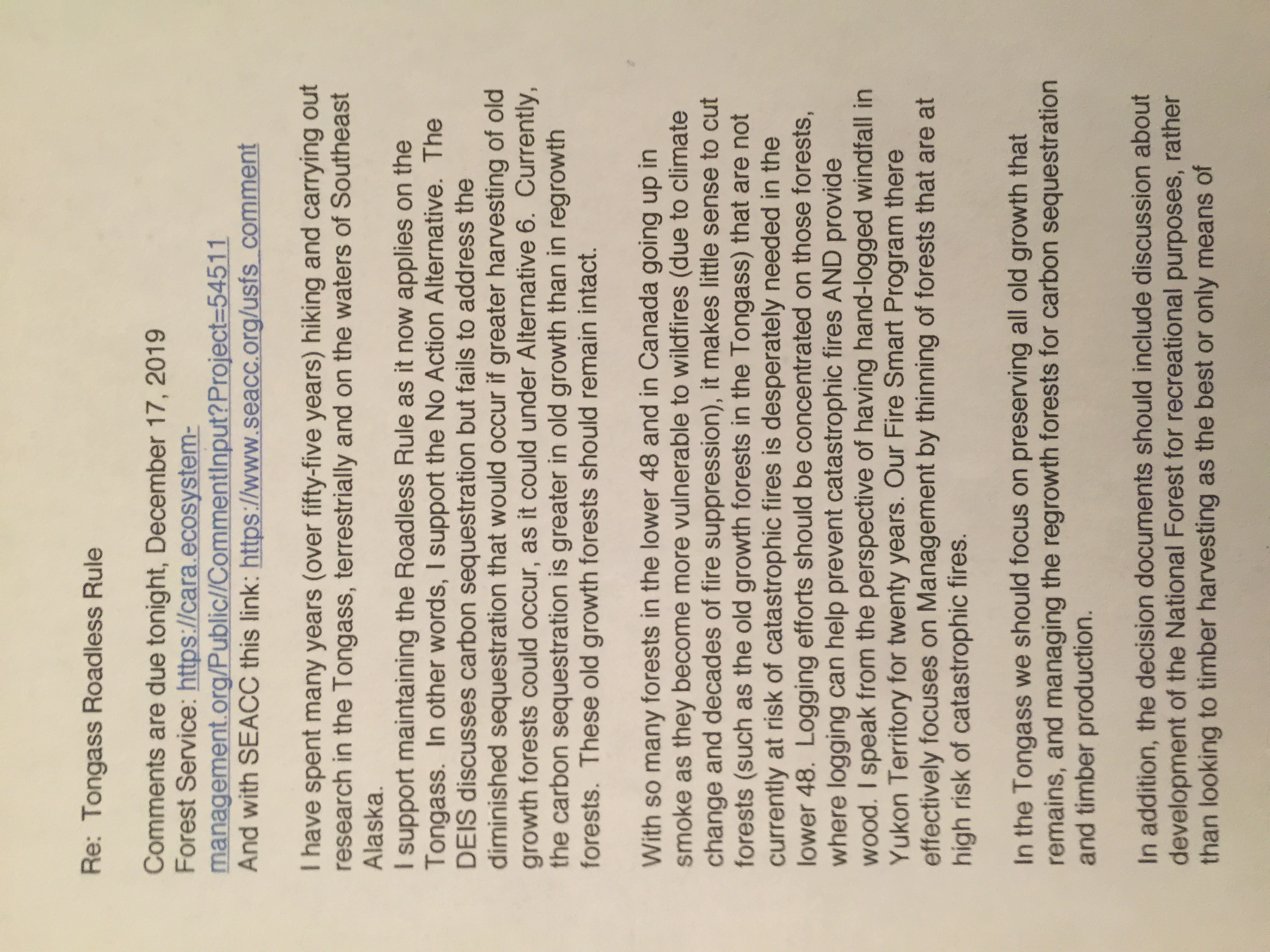 Re: Tongass Roadless Rule

Comments are due tonight, December 17, 2019
Forest Service: https://cara.ecosystem-management.org/Public//CommentInput?Project=54511
And with SEACC this link: https://www.seacc.org/usfs_comment

I have spent many years (over fifty-five years) hiking and carrying out research in the Tongass, terrestrially and on the waters of Southeast Alaska.
I support maintaining the Roadless Rule as it now applies on the Tongass. In other words, I support the No Action Alternative. The DEIS discusses carbon sequestration but fails to address the diminished sequestration that would occur if greater harvesting of old growth forests could occur, as it could under Alternative 6. Currently, the carbon sequestration is greater in old growth than in regrowth forests. These old growth forests should remain intact.

With so many forests in the lower 48 and in Canada going up in smoke as they become more vulnerable to wildfires (due to climate change and decades of fire suppression), it makes little sense to cut forests (such as the old growth forests in the Tongass) that are not currently at risk of catastrophic fires is desperately needed in the lower 48. Logging efforts should be concentrated on those forests, where logging can help prevent catastrophic fires AND provide wood. I speak from the perspective of having hand-logged windfall in Yukon Territory for twenty years. Our Fire Smart Program there effectively focuses on Management by thinning of forests that are at high risk of catastrophic fires.

In the Tongass we should focus on preserving all old growth that remains, and managing the regrowth forests for carbon sequestration and timber production.

In addition, the decision documents should include discussion about development of the National Forest for recreational purposes, rather than looking to timber harvesting as the best or only means of